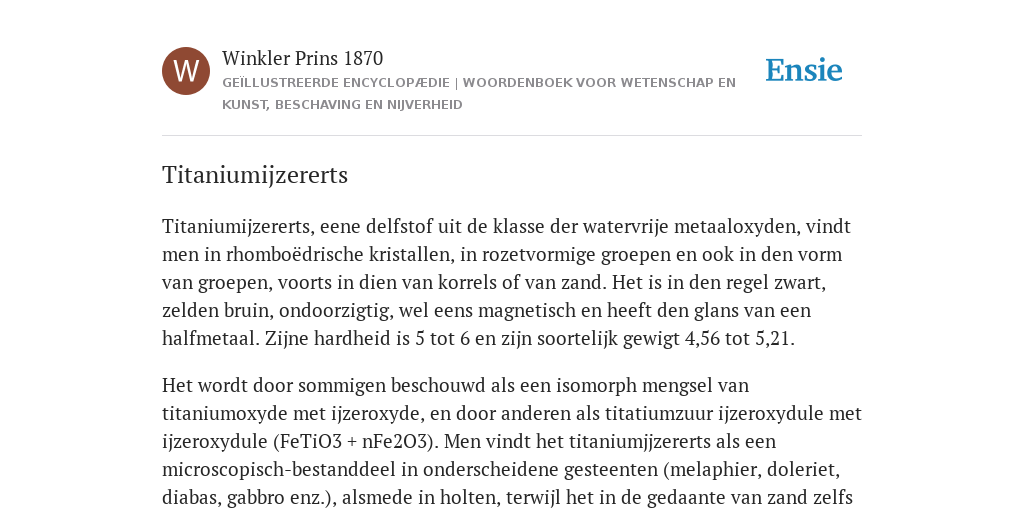 W

Winkler Prins 1870

GEÏLLUSTREERDE ENCYCLOPÆDIE | WOORDENBOEK VOOR WETENSCHAP EN KUNST, BESCHAVING EN NIJVERHEID

Ensie

Titaniumijzererts

Titaniumijzererts, eene delfstof uit de klasse der watervrije metaaloxyden, vindt men in rhomboëdrische kristallen, in rozetvormige groepen en ook in den vorm van groepen, voorts in dien van korrels of van zand. Het is in den regel zwart, zelden bruin, ondoorzigtig, wel eens magnetisch en heeft den glans van een halfmetaal. Zijne hardheid is 5 tot 6 en zijn soortelijk gewigt 4,56 tot 5,21.

Het wordt door sommigen beschouwd als een isomorph mengsel van titaniumoxyde met ijzeroxyde, en door anderen als titatiumzuur ijzeroxydule met ijzeroxydule (FeTiO3 + nFe2O3). Men vindt het titaniumjjzererts als een microscopisch-bestanddeel in onderscheidene gesteenten (melaphier, doleriet, diabas, gabbro enz.), alsmede in holten, terwijl het in de gedaante van zand zelfs